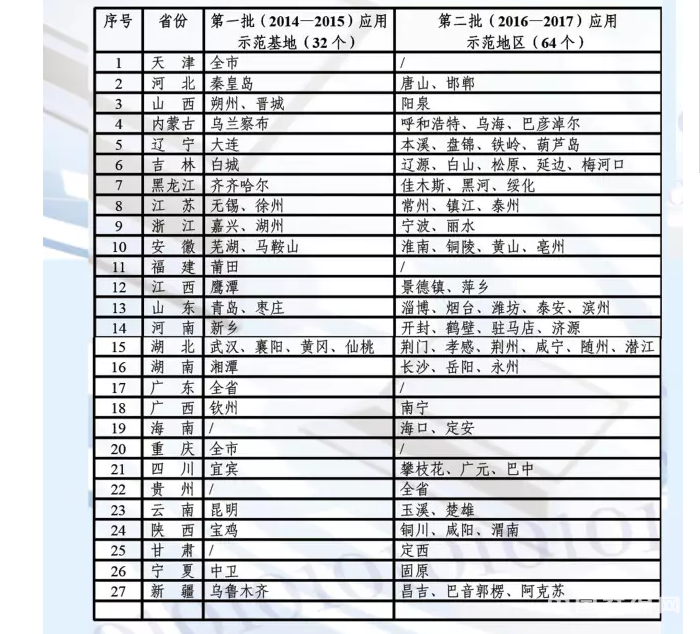 | 序号 | 省份 | 第一批（2014—2015）应用示范基地（32个） | 第二批（2016—2017）应用示范地区（64个） |
|---|---|---|---|
| 1 | 天　津 | 全市 | / |
| 2 | 河　北 | 秦皇岛 | 唐山、邯郸 |
| 3 | 山　西 | 朔州、晋城 | 阳泉 |
| 4 | 内蒙古 | 乌兰察布 | 呼和浩特、乌海、巴彦淖尔 |
| 5 | 辽　宁 | 大连 | 本溪、盘锦、铁岭、葫芦岛 |
| 6 | 吉　林 | 白城 | 辽源、白山、松原、延边、梅河口 |
| 7 | 黑龙江 | 齐齐哈尔 | 佳木斯、黑河、绥化 |
| 8 | 江　苏 | 无锡、徐州 | 常州、镇江、泰州 |
| 9 | 浙　江 | 嘉兴、湖州 | 宁波、丽水 |
| 10 | 安　徽 | 芜湖、马鞍山 | 淮南、铜陵、黄山、亳州 |
| 11 | 福　建 | 莆田 | / |
| 12 | 江　西 | 鹰潭 | 景德镇、萍乡 |
| 13 | 山　东 | 青岛、枣庄 | 淄博、烟台、潍坊、泰安、滨州 |
| 14 | 河　南 | 新乡 | 开封、鹤壁、驻马店、济源 |
| 15 | 湖　北 | 武汉、襄阳、黄冈、仙桃 | 荆门、孝感、荆州、咸宁、随州、潜江 |
| 16 | 湖　南 | 湘潭 | 长沙、岳阳、永州 |
| 17 | 广　东 | 全省 | / |
| 18 | 广　西 | 钦州 | 南宁 |
| 19 | 海　南 | / | 海口、定安 |
| 20 | 重　庆 | 全市 | / |
| 21 | 四　川 | 宜宾 | 攀枝花、广元、巴中 |
| 22 | 贵　州 | / | 全省 |
| 23 | 云　南 | 昆明 | 玉溪、楚雄 |
| 24 | 陕　西 | 宝鸡 | 铜川、咸阳、渭南 |
| 25 | 甘　肃 | / | 定西 |
| 26 | 宁　夏 | 中卫 | 固原 |
| 27 | 新　疆 | 乌鲁木齐 | 昌吉、巴音郭楞、阿克苏 |
| | | | |